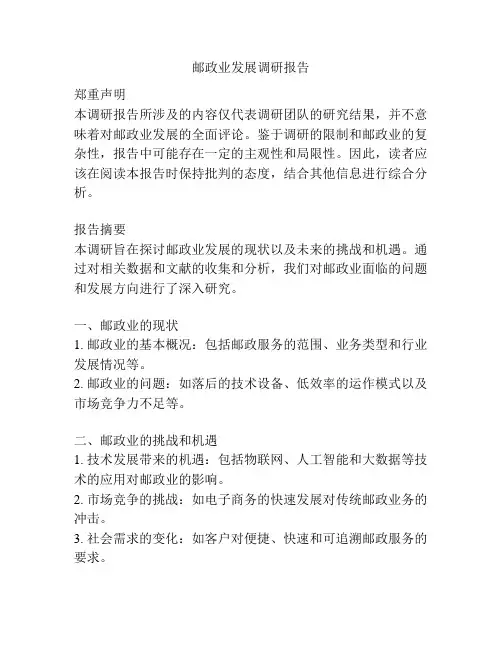 邮政业发展调研报告

郑重声明
本调研报告所涉及的内容仅代表调研团队的研究结果，并不意味着对邮政业发展的全面评论。鉴于调研的限制和邮政业的复杂性，报告中可能存在一定的主观性和局限性。因此，读者应该在阅读本报告时保持批判的态度，结合其他信息进行综合分析。

报告摘要
本调研旨在探讨邮政业发展的现状以及未来的挑战和机遇。通过对相关数据和文献的收集和分析，我们对邮政业面临的问题和发展方向进行了深入研究。

一、邮政业的现状
1. 邮政业的基本概况：包括邮政服务的范围、业务类型和行业发展情况等。
2. 邮政业的问题：如落后的技术设备、低效率的运作模式以及市场竞争力不足等。

二、邮政业的挑战和机遇
1. 技术发展带来的机遇：包括物联网、人工智能和大数据等技术的应用对邮政业的影响。
2. 市场竞争的挑战：如电子商务的快速发展对传统邮政业务的冲击。
3. 社会需求的变化：如客户对便捷、快速和可追溯邮政服务的要求。